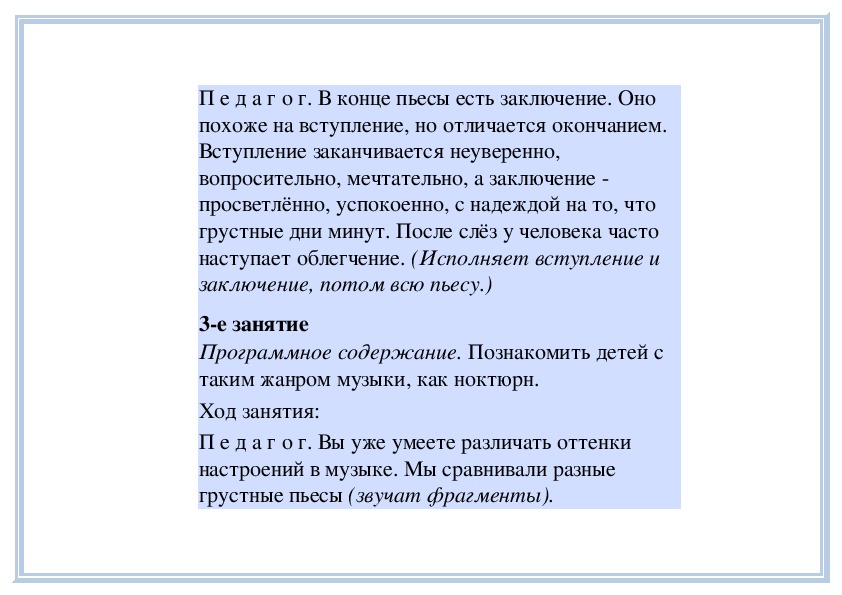 П е д а г о г. В конце пьесы есть заключение. Оно похоже на вступление, но отличается окончанием. Вступление заканчивается неуверенно, вопросительно, мечтательно, а заключение - просветлённо, успокоенно, с надеждой на то, что грустные дни минут. После слёз у человека часто наступает облегчение. (Исполняет вступление и заключение, потом всю пьесу.)

3-е занятие
Программное содержание. Познакомить детей с таким жанром музыки, как ноктюрн.

Ход занятия:

П е д а г о г. Вы уже умеете различать оттенки настроений в музыке. Мы сравнивали разные грустные пьесы (звучат фрагменты).